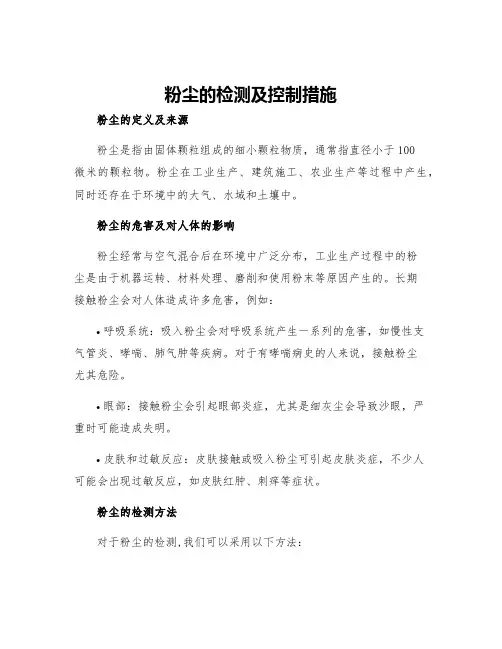 粉尘的检测及控制措施

粉尘的定义及来源

粉尘是指由固体颗粒组成的细小颗粒物质，通常指直径小于100微米的颗粒物。粉尘在工业生产、建筑施工、农业生产等过程中产生，同时还存在于环境中的大气、水域和土壤中。

粉尘的危害及对人体的影响

粉尘经常与空气混合后在环境中广泛分布，工业生产过程中的粉尘是由于机器运转、材料处理、磨削和使用粉末等原因产生的。长期接触粉尘会对人体造成许多危害，例如：

• 呼吸系统：吸入粉尘会对呼吸系统产生一系列的危害，如慢性支气管炎、哮喘、肺气肿等疾病。对于有哮喘病史的人来说，接触粉尘尤其危险。

• 眼部：接触粉尘会引起眼部炎症，尤其是细灰尘会导致沙眼，严重时可能造成失明。

• 皮肤和过敏反应：皮肤接触或吸入粉尘可引起皮肤炎症，不少人可能会出现过敏反应，如皮肤红肿、刺痒等症状。

粉尘的检测方法

对于粉尘的检测,我们可以采用以下方法：